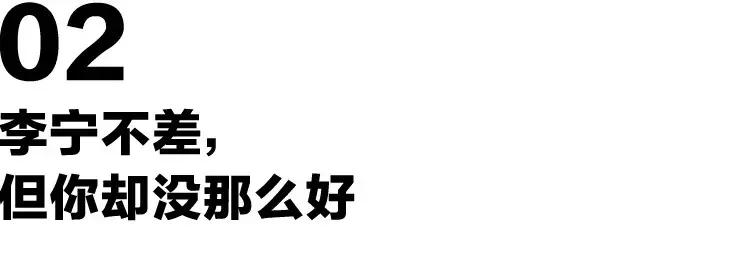 02

李宁不差，
但你却没那么好